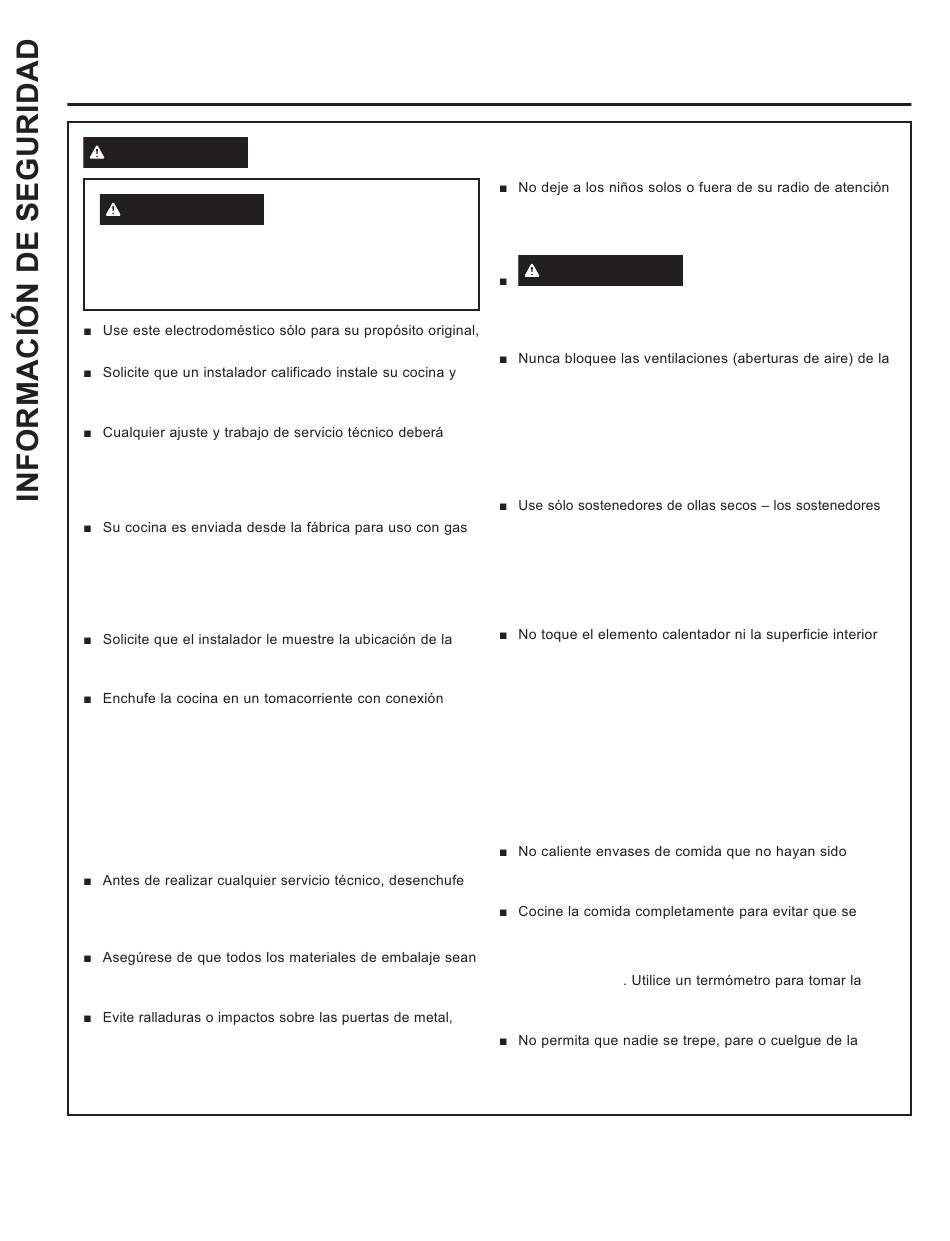 INFORMACIÓN DE SEGURIDAD

■ Use este electrodoméstico sólo para su propósito original,

■ Solicite que un instalador calificado instale su cocina y

■ Cualquier ajuste y trabajo de servicio técnico deberá

■ Su cocina es enviada desde la fábrica para uso con gas

■ Solicite que el instalador le muestre la ubicación de la

■ Enchufe la cocina en un tomacorriente con conexión

■ Antes de realizar cualquier servicio técnico, desenchufe

■ Asegúrese de que todos los materiales de embalaje sean

■ Evite ralladuras o impactos sobre las puertas de metal,

■ No deje a los niños solos o fuera de su radio de atención

■

■ Nunca bloquee las ventilaciones (aberturas de aire) de la

■ Use sólo sostenedores de ollas secos – los sostenedores

■ No toque el elemento calentador ni la superficie interior

■ No caliente envases de comida que no hayan sido

■ Cocine la comida completamente para evitar que se

. Utilice un termómetro para tomar la

■ No permita que nadie se trepe, pare o cuelgue de la